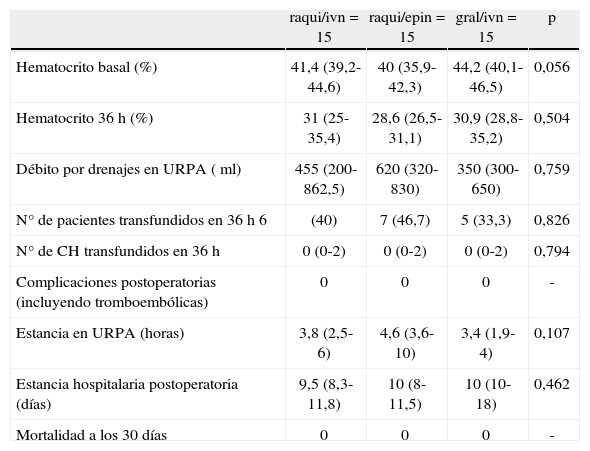 |  | raqui/ivn = 15 | raqui/epin = 15 | gral/ivn = 15 | p |
|---|---|---|---|---|
| Hematocrito basal (%) | 41,4 (39,2-44,6) | 40 (35,9-42,3) | 44,2 (40,1-46,5) | 0,056 |
| Hematocrito 36 h (%) | 31 (25-35,4) | 28,6 (26,5-31,1) | 30,9 (28,8-35,2) | 0,504 |
| Débito por drenajes en URPA ( ml) | 455 (200-862,5) | 620 (320-830) | 350 (300-650) | 0,759 |
| N° de pacientes transfundidos en 36 h 6 | (40) | 7 (46,7) | 5 (33,3) | 0,826 |
| N° de CH transfundidos en 36 h | 0 (0-2) | 0 (0-2) | 0 (0-2) | 0,794 |
| Complicaciones postoperatorias (incluyendo tromboembólicas) | 0 | 0 | 0 | - |
| Estancia en URPA (horas) | 3,8 (2,5-6) | 4,6 (3,6-10) | 3,4 (1,9-4) | 0,107 |
| Estancia hospitalaria postoperatoria (días) | 9,5 (8,3-11,8) | 10 (8-11,5) | 10 (10-18) | 0,462 |
| Mortalidad a los 30 días | 0 | 0 | 0 | - |